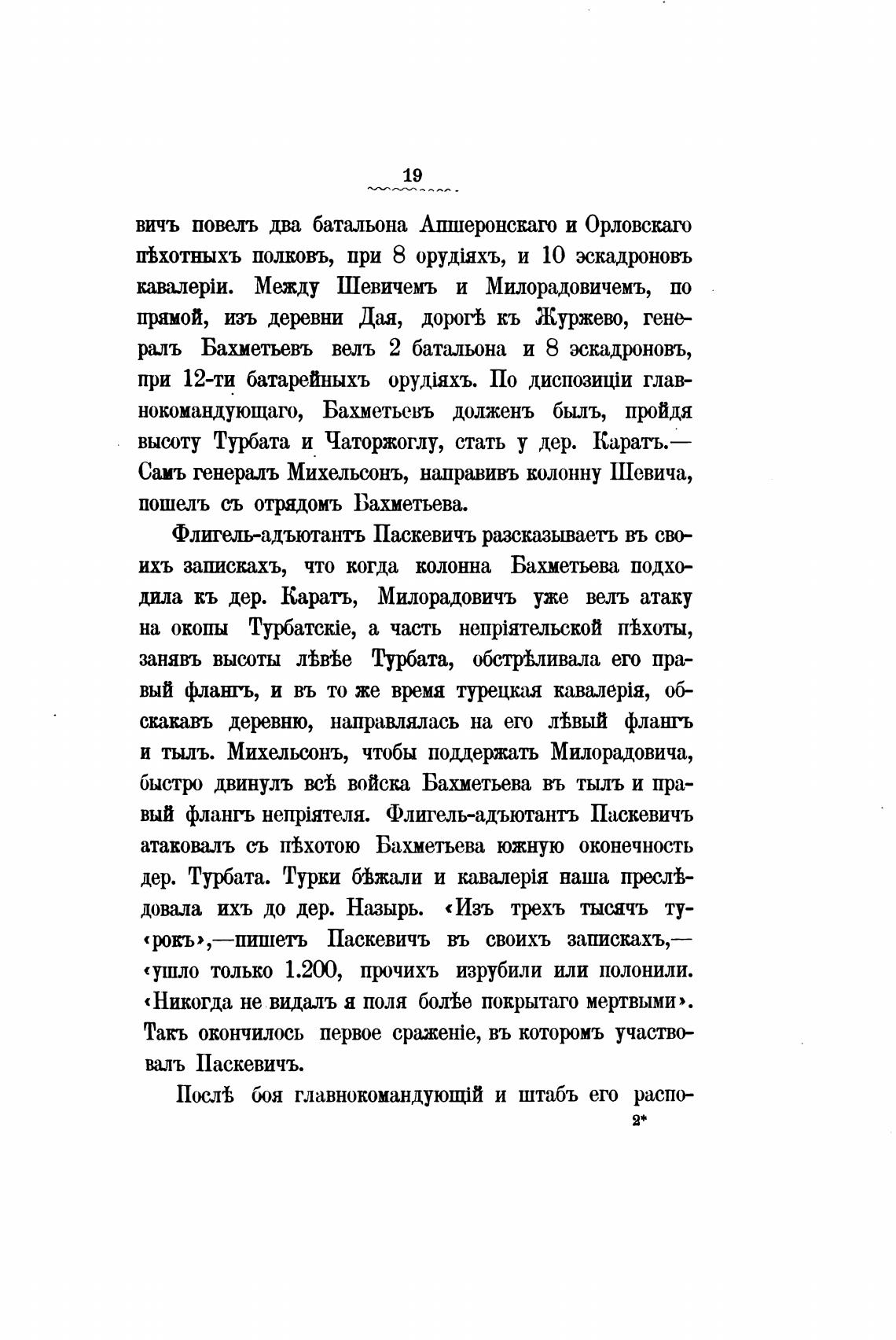 19

вичъ повелъ два батальона Апшеронскаго и Орловскаго пѣхотныхъ полковъ, при 8 орудіяхъ, и 10 эскадроновъ кавалеріи. Между Шевичемъ и Милорадовичемъ, по прямой, изъ деревни Дая, дорогѣ къ Журжево, генералъ Бахметьевъ велъ 2 батальона и 8 эскадроновъ, при 12-ти батарейныхъ орудіяхъ. По диспозиціи главнокомандующаго, Бахметьевъ долженъ былъ, пройдя высоту Турбата и Чаторжоглу, стать у дер. Каратъ.— Самъ генералъ Михельсонъ, направивъ колонну Шевича, пошелъ съ отрядомъ Бахметьева.

Флигель-адъютантъ Паскевичъ разсказываетъ въ своихъ запискахъ, что когда колонна Бахметьева подходила къ дер. Каратъ, Милорадовичъ уже велъ атаку на окопы Турбатскіе, а часть непріятельской пѣхоты, занявъ высоты лѣвѣе Турбата, обстрѣливала его правый флангъ, и въ то же время турецкая кавалерія, обскакавъ деревню, направлялась на его лѣвый флангъ и тылъ. Михельсонъ, чтобы поддержать Милорадовича, быстро двинулъ всѣ войска Бахметьева въ тылъ и правый флангъ непріятеля. Флигель-адъютантъ Паскевичъ атаковалъ съ пѣхотою Бахметьева южную оконечность дер. Турбата. Турки бѣжали и кавалерія наша преслѣдовала ихъ до дер. Назырь. «Изъ трехъ тысячъ турокъ»,—пишетъ Паскевичъ въ своихъ запискахъ,— «ушло только 1.200, прочихъ изрубили или полонили. «Никогда не видалъ я поля болѣе покрытаго мертвыми». Такъ окончилось первое сраженіе, въ которомъ участвовалъ Паскевичъ.

Послѣ боя главнокомандующій и штабъ его распо-

2*